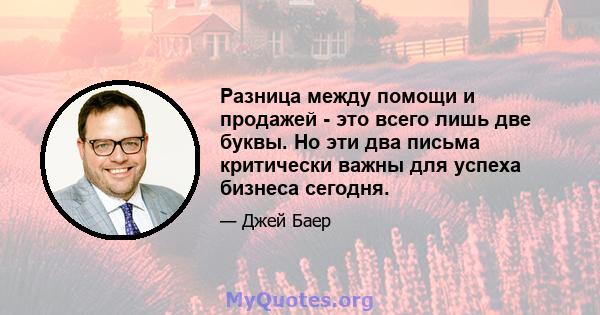 Разница между помощи и продажей - это всего лишь две буквы. Но эти два письма критически важны для успеха бизнеса сегодня.

— Джей Баер

MyQuotes.org